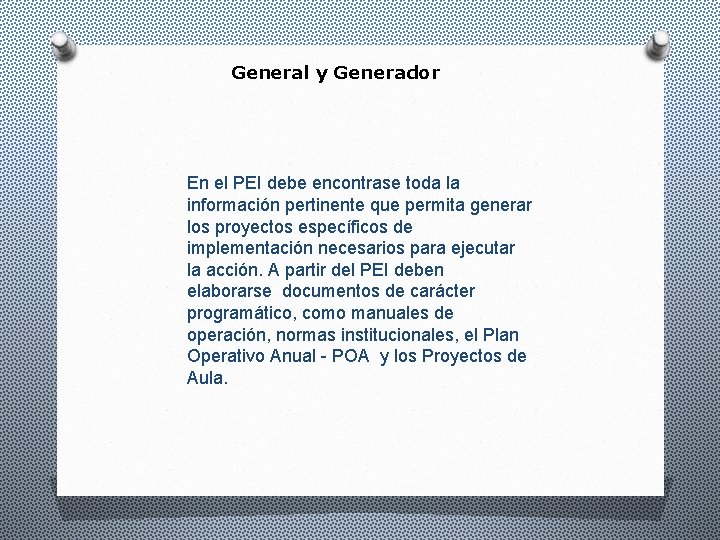 General y Generador

En el PEI debe encontrase toda la información pertinente que permita generar los proyectos específicos de implementación necesarios para ejecutar la acción. A partir del PEI deben elaborarse documentos de carácter programático, como manuales de operación, normas institucionales, el Plan Operativo Anual - POA y los Proyectos de Aula.